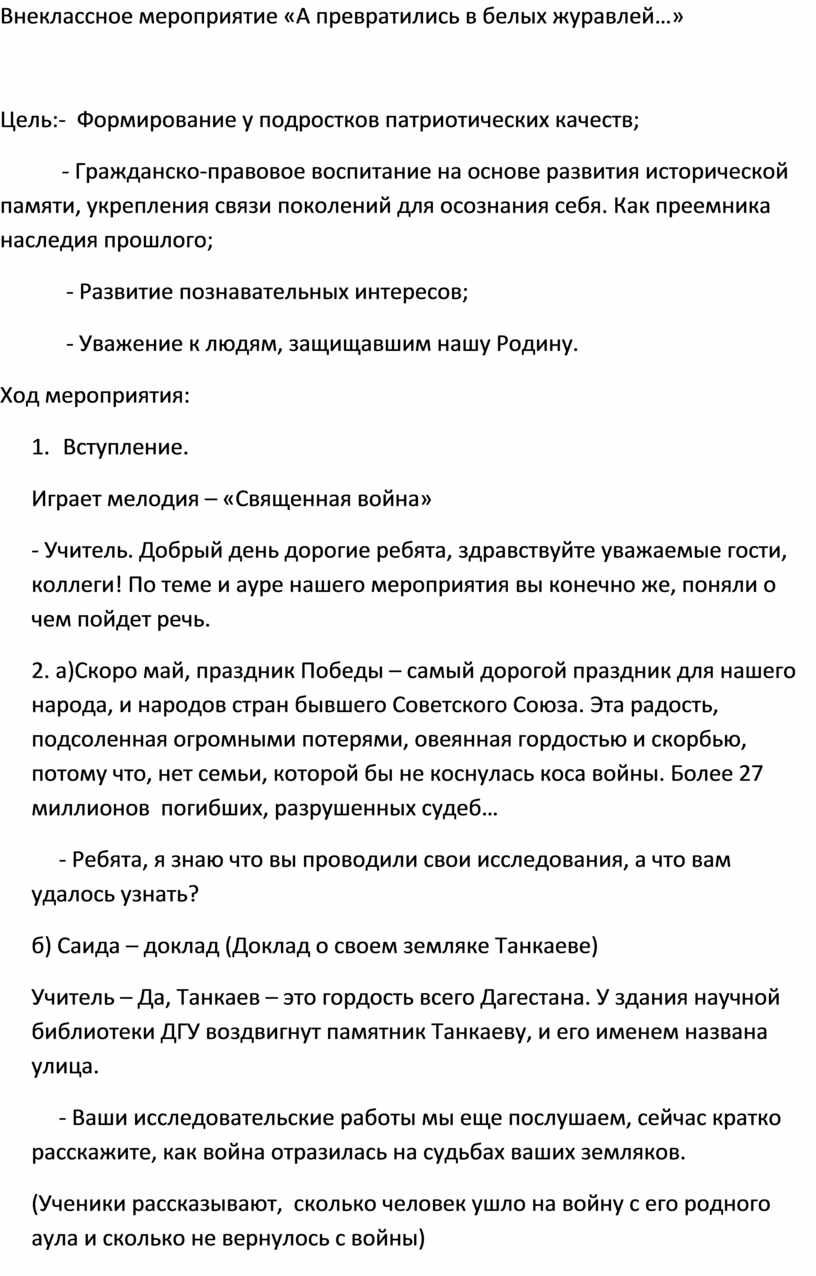 Внеклассное мероприятие «А превратились в белых журавлей…»

Цель:- Формирование у подростков патриотических качеств;

- Гражданско-правовое воспитание на основе развития исторической памяти, укрепления связи поколений для осознания себя. Как преемника наследия прошлого;

- Развитие познавательных интересов;

- Уважение к людям, защищавшим нашу Родину.

Ход мероприятия:

1. Вступление.

Играет мелодия – «Священная война»

- Учитель. Добрый день дорогие ребята, здравствуйте уважаемые гости, коллеги! По теме и ауре нашего мероприятия вы конечно же, поняли о чем пойдет речь.

2. а)Скоро май, праздник Победы – самый дорогой праздник для нашего народа, и народов стран бывшего Советского Союза. Эта радость, подсоленная огромными потерями, овеянная гордостью и скорбью, потому что, нет семьи, которой бы не коснулась коса войны. Более 27 миллионов погибших, разрушенных судеб…

- Ребята, я знаю что вы проводили свои исследования, а что вам удалось узнать?

б) Саида – доклад (Доклад о своем земляке Танкаеве)

Учитель – Да, Танкаев – это гордость всего Дагестана. У здания научной библиотеки ДГУ воздвигнут памятник Танкаеву, и его именем названа улица.

- Ваши исследовательские работы мы еще послушаем, сейчас кратко расскажите, как война отразилась на судьбах ваших земляков.

(Ученики рассказывают, сколько человек ушло на войну с его родного аула и сколько не вернулось с войны)